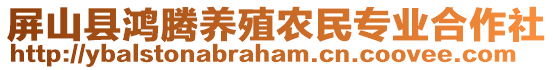 屏山县鸿腾养殖农民专业合作社
http://ybalstonabraham.cn.coovee.com